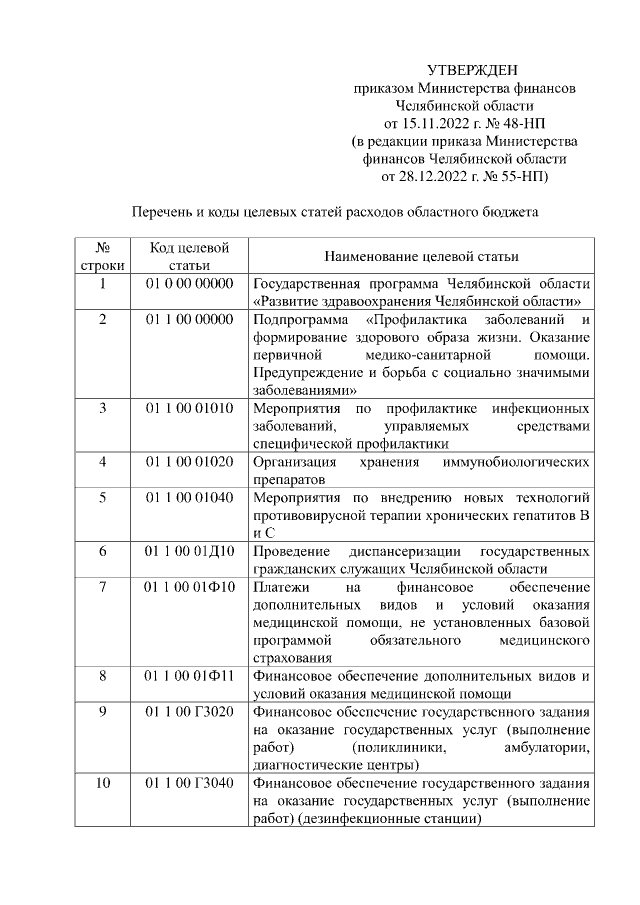 УТВЕРЖДЕН
приказом Министерства финансов
Челябинской области
от 15.11.2022 г. № 48-НП
(в редакции приказа Министерства
финансов Челябинской области
от 28.12.2022 г. № 55-НП)

Перечень и коды целевых статей расходов областного бюджета

| № строки | Код целевой статьи | Наименование целевой статьи |
|---|---|---|
| 1 | 01 0 00 00000 | Государственная программа Челябинской области «Развитие здравоохранения Челябинской области» |
| 2 | 01 1 00 00000 | Подпрограмма «Профилактика заболеваний и формирование здорового образа жизни. Оказание первичной медико-санитарной помощи. Предупреждение и борьба с социально значимыми заболеваниями» |
| 3 | 01 1 00 01010 | Мероприятия по профилактике инфекционных заболеваний, управляемых средствами специфической профилактики |
| 4 | 01 1 00 01020 | Организация хранения иммунобиологических препаратов |
| 5 | 01 1 00 01040 | Мероприятия по внедрению новых технологий противовирусной терапии хронических гепатитов В и С |
| 6 | 01 1 00 01Д10 | Проведение диспансеризации государственных гражданских служащих Челябинской области |
| 7 | 01 1 00 01Ф10 | Платежи на финансовое обеспечение дополнительных видов и условий оказания медицинской помощи, не установленных базовой программой обязательного медицинского страхования |
| 8 | 01 1 00 01Ф11 | Финансовое обеспечение дополнительных видов и условий оказания медицинской помощи |
| 9 | 01 1 00 Г3020 | Финансовое обеспечение государственного задания на оказание государственных услуг (выполнение работ) (поликлиники, амбулатории, диагностические центры) |
| 10 | 01 1 00 Г3040 | Финансовое обеспечение государственного задания на оказание государственных услуг (выполнение работ) (дезинфекционные станции) |